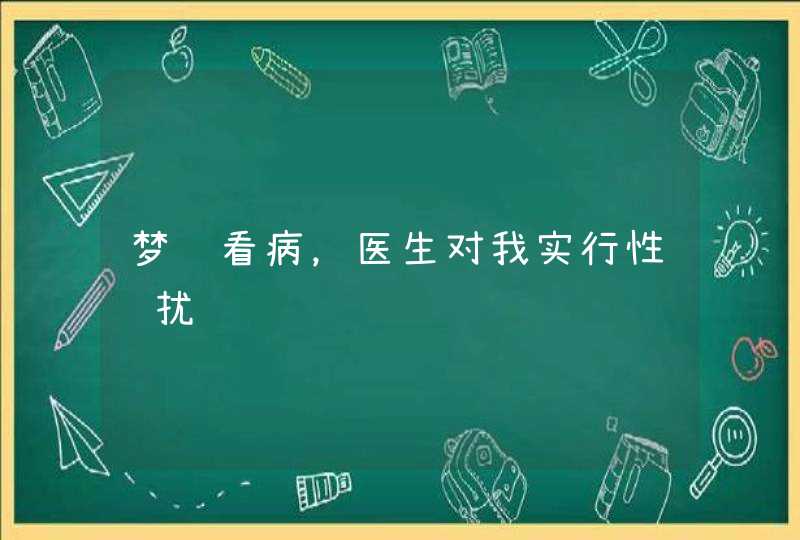 梦 看病，医生对我实行性 扰